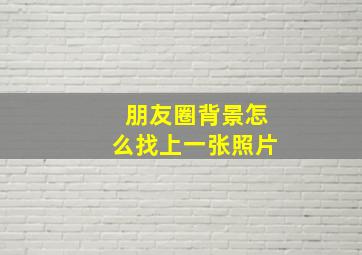 朋友圈背景怎么找上一张照片